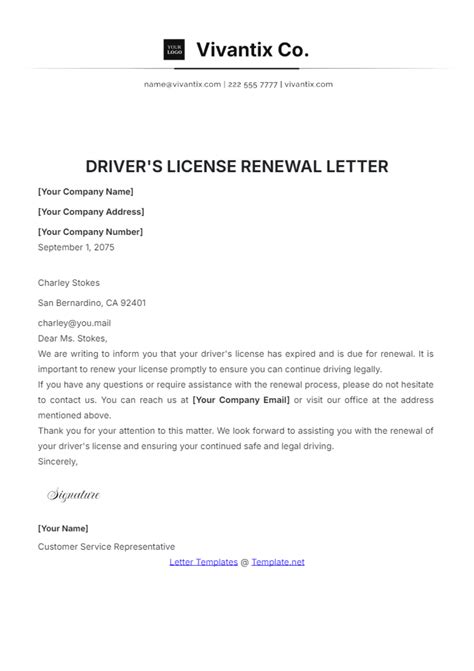 YOUR LOGO

Vivantix Co.

name@vivantix.com | 222 555 7777 | vivantix.com

DRIVER'S LICENSE RENEWAL LETTER

[Your Company Name]

[Your Company Address]

[Your Company Number]

September 1, 2075

Charley Stokes

San Bernardino, CA 92401

charley@you.mail

Dear Ms. Stokes,

We are writing to inform you that your driver's license has expired and is due for renewal. It is important to renew your license promptly to ensure you can continue driving legally.

If you have any questions or require assistance with the renewal process, please do not hesitate to contact us. You can reach us at [Your Company Email] or visit our office at the address mentioned above.

Thank you for your attention to this matter. We look forward to assisting you with the renewal of your driver's license and ensuring your continued safe and legal driving.

Sincerely,

Signature

[Your Name]

Customer Service Representative

Letter Templates @ Template.net